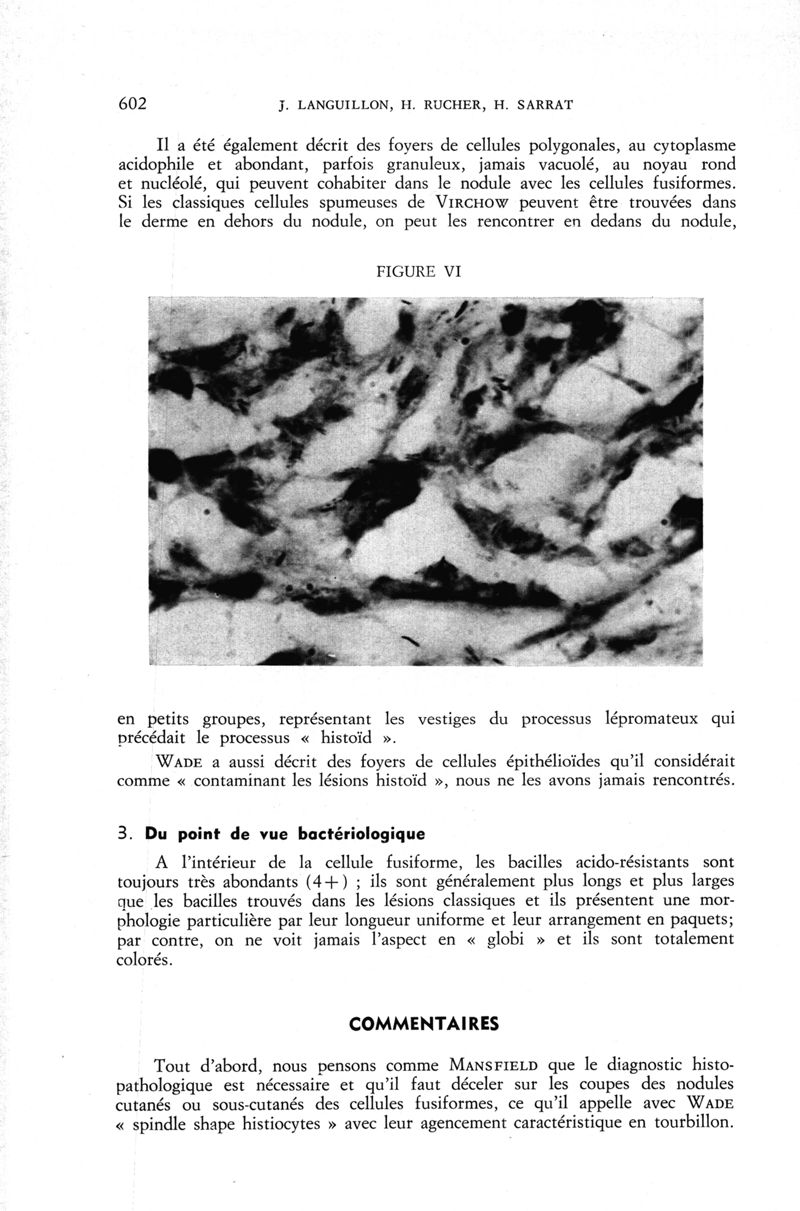 602 J. LANGUILLON, H. RUCHER, H. SARRAT

Il a été également décrit des foyers de cellules polygonales, au cytoplasme acidophile et abondant, parfois granuleux, jamais vacuolé, au noyau rond et nucléolé, qui peuvent cohabiter dans le nodule avec les cellules fusiformes. Si les classiques cellules spumeuses de VIRCHOW peuvent être trouvées dans le derme en dehors du nodule, on peut les rencontrer en dedans du nodule,

FIGURE VI

en petits groupes, représentant les vestiges du processus lépromateux qui précédait le processus « histoïd ».

WADE a aussi décrit des foyers de cellules épithélioïdes qu'il considérait comme « contaminant les lésions histoïd », nous ne les avons jamais rencontrés.

3. Du point de vue bactériologique

A l'intérieur de la cellule fusiforme, les bacilles acido-résistants sont toujours très abondants (4+) ; ils sont généralement plus longs et plus larges que les bacilles trouvés dans les lésions classiques et ils présentent une morphologie particulière par leur longueur uniforme et leur arrangement en paquets; par contre, on ne voit jamais l'aspect en « globi » et ils sont totalement colorés.

COMMENTAIRES

Tout d'abord, nous pensons comme MANSFIELD que le diagnostic histopathologique est nécessaire et qu'il faut déceler sur les coupes des nodules cutanés ou sous-cutanés des cellules fusiformes, ce qu'il appelle avec WADE « spindle shape histiocytes » avec leur agencement caractéristique en tourbillon.